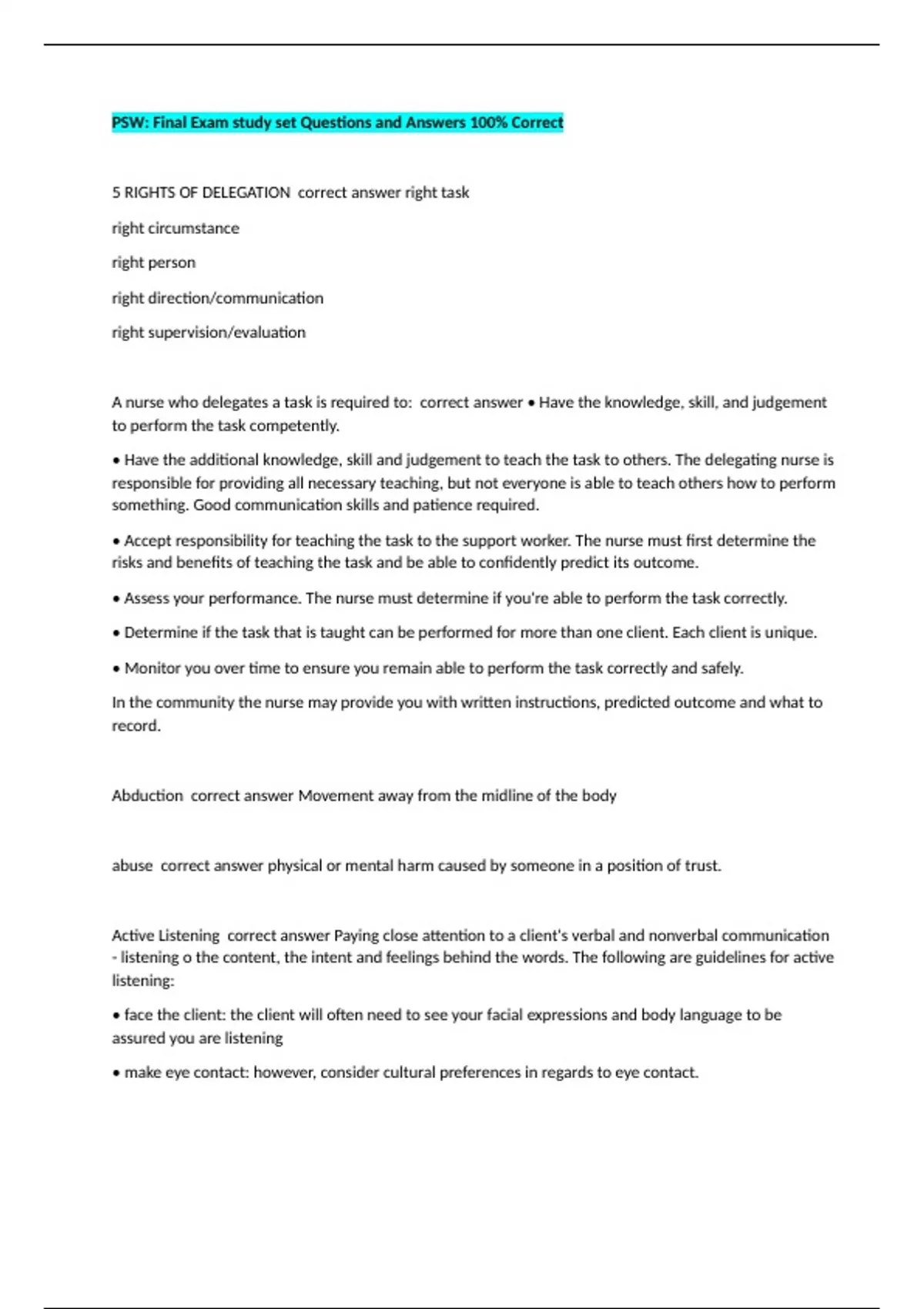 PSW: Final Exam study set Questions and Answers 100% Correct

5 RIGHTS OF DELEGATION correct answer right task

right circumstance

right person

right direction/communication

right supervision/evaluation

A nurse who delegates a task is required to: correct answer • Have the knowledge, skill, and judgement to perform the task competently.

• Have the additional knowledge, skill and judgement to teach the task to others. The delegating nurse is responsible for providing all necessary teaching, but not everyone is able to teach others how to perform something. Good communication skills and patience required.

• Accept responsibility for teaching the task to the support worker. The nurse must first determine the risks and benefits of teaching the task and be able to confidently predict its outcome.

• Assess your performance. The nurse must determine if you're able to perform the task correctly.

• Determine if the task that is taught can be performed for more than one client. Each client is unique.

• Monitor you over time to ensure you remain able to perform the task correctly and safely.

In the community the nurse may provide you with written instructions, predicted outcome and what to record.

Abduction correct answer Movement away from the midline of the body

abuse correct answer physical or mental harm caused by someone in a position of trust.

Active Listening correct answer Paying close attention to a client's verbal and nonverbal communication - listening o the content, the intent and feelings behind the words. The following are guidelines for active listening:

• face the client: the client will often need to see your facial expressions and body language to be assured you are listening

• make eye contact: however, consider cultural preferences in regards to eye contact.